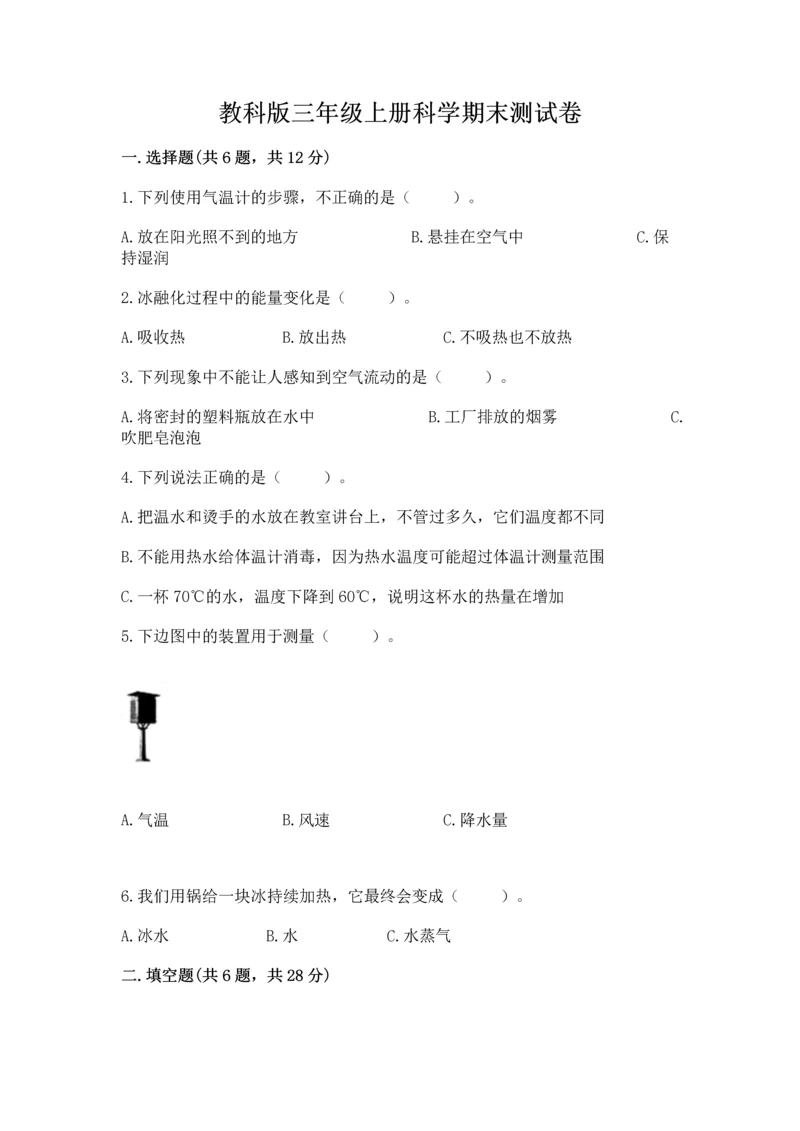 教科版三年级上册科学期末测试卷

一.选择题(共6题，共12分)

1.下列使用气温计的步骤，不正确的是（　　）。

A.放在阳光照不到的地方　　B.悬挂在空气中　　C.保持湿润

2.冰融化过程中的能量变化是（　　）。

A.吸收热　　B.放出热　　C.不吸热也不放热

3.下列现象中不能让人感知到空气流动的是（　　）。

A.将密封的塑料瓶放在水中　　B.工厂排放的烟雾　　C.吹肥皂泡泡

4.下列说法正确的是（　　）。

A.把温水和烫手的水放在教室讲台上，不管过多久，它们温度都不同

B.不能用热水给体温计消毒，因为热水温度可能超过体温计测量范围

C.一杯70℃的水，温度下降到60℃，说明这杯水的热量在增加

5.下边图中的装置用于测量（　　）。

A.气温　　B.风速　　C.降水量

6.我们用锅给一块冰持续加热，它最终会变成（　　）。

A.冰水　　B.水　　C.水蒸气

二.填空题(共6题，共28分)